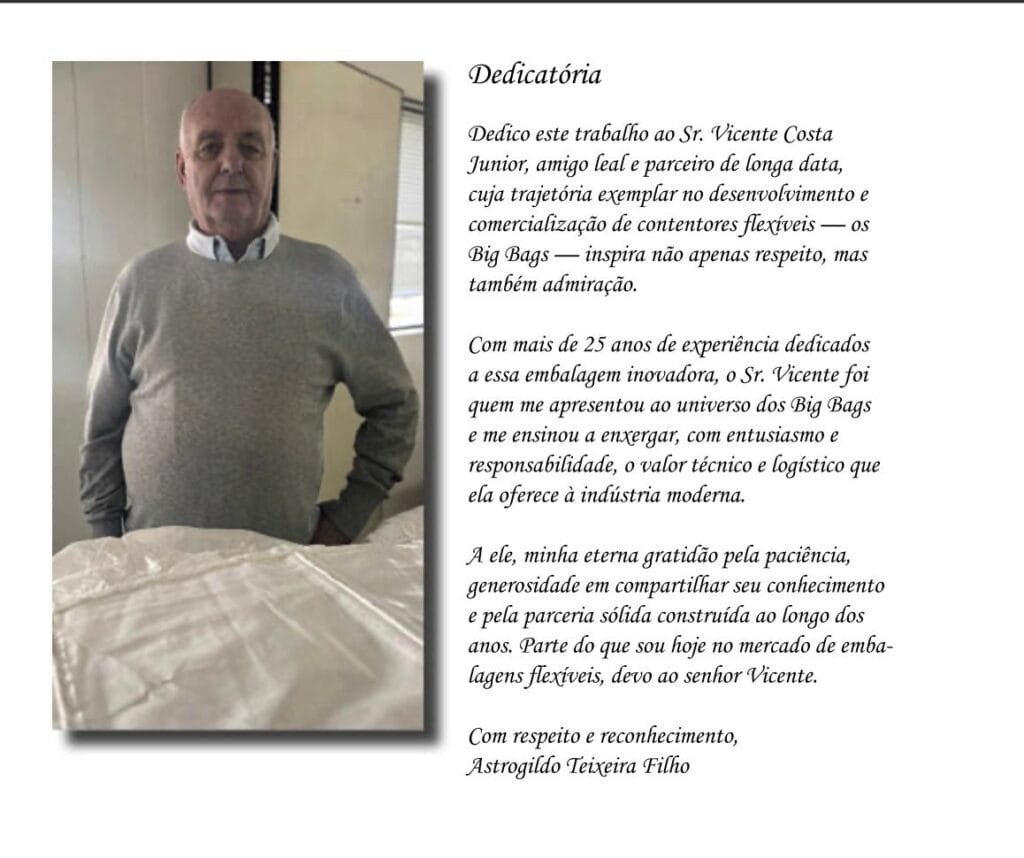 Dedicatória

Dedico este trabalho ao Sr. Vicente Costa Junior, amigo leal e parceiro de longa data, cuja trajetória exemplar no desenvolvimento e comercialização de contentores flexíveis — os Big Bags — inspira não apenas respeito, mas também admiração.

Com mais de 25 anos de experiência dedicados a essa embalagem inovadora, o Sr. Vicente foi quem me apresentou ao universo dos Big Bags e me ensinou a enxergar, com entusiasmo e responsabilidade, o valor técnico e logístico que ela oferece à indústria moderna.

A ele, minha eterna gratidão pela paciência, generosidade em compartilhar seu conhecimento e pela parceria sólida construída ao longo dos anos. Parte do que sou hoje no mercado de embalagens flexíveis, devo ao senhor Vicente.

Com respeito e reconhecimento,
Astrogildo Teixeira Filho